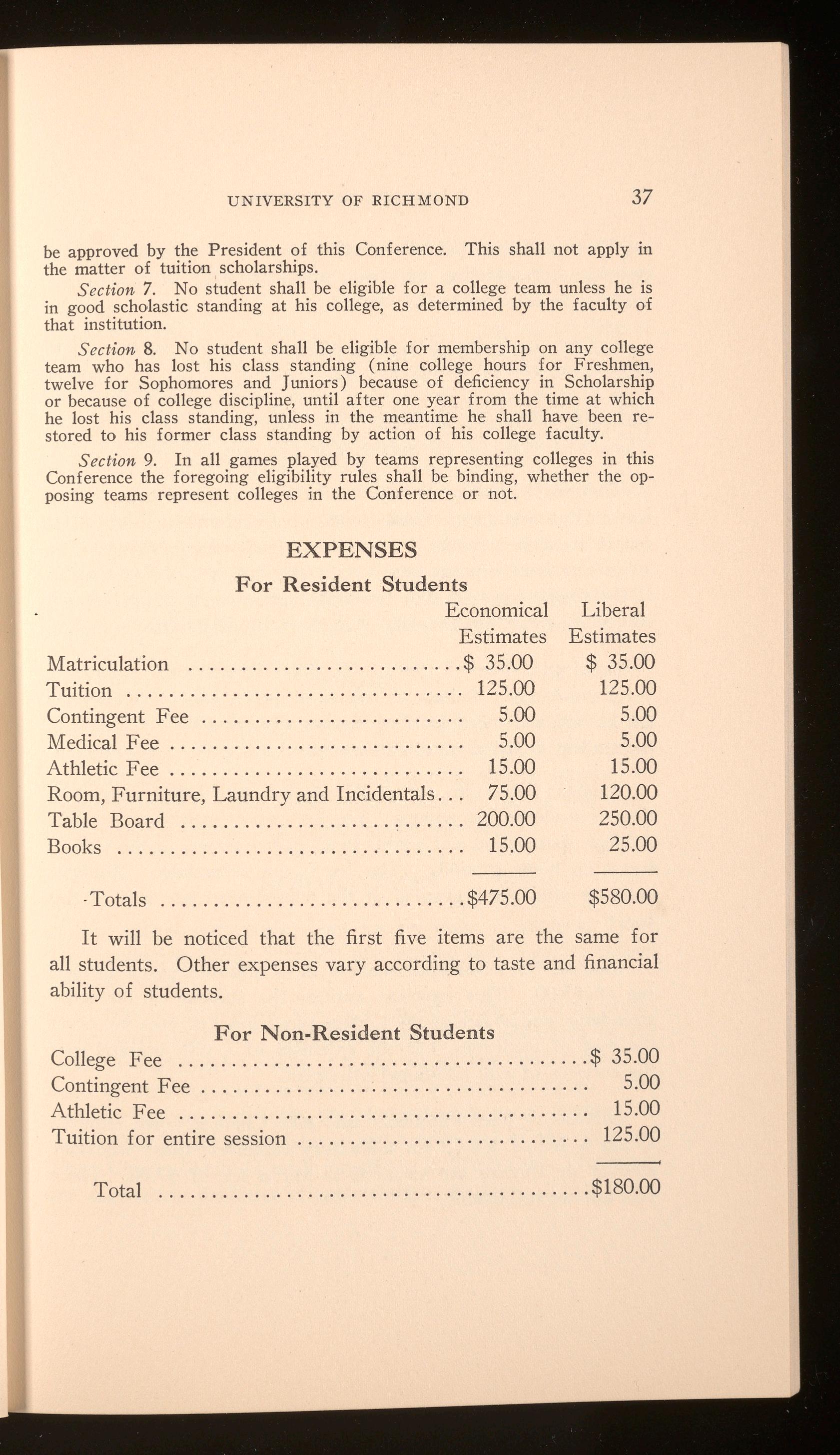 UNIVERSITY OF RICHMOND 37

be approved by the President of this Conference. This shall not apply in the matter of tuition scholarships.

Section 7. No student shall be eligible for a college team unless he is in good scholastic standing at his college, as determined by the faculty of that institution.

Section 8. No student shall be eligible for membership on any college team who has lost his class standing (nine college hours for Freshmen, twelve for Sophomores and Juniors) because of deficiency in Scholarship or because of college discipline, until after one year from the time at which he lost his class standing, unless in the meantime he shall have been restored to his former class standing by action of his college faculty.

Section 9. In all games played by teams representing colleges in this Conference the foregoing eligibility rules shall be binding, whether the opposing teams represent colleges in the Conference or not.

EXPENSES

For Resident Students

| | Economical Estimates | Liberal Estimates |
|---|---|---|
| Matriculation | $ 35.00 | $ 35.00 |
| Tuition | 125.00 | 125.00 |
| Contingent Fee | 5.00 | 5.00 |
| Medical Fee | 5.00 | 5.00 |
| Athletic Fee | 15.00 | 15.00 |
| Room, Furniture, Laundry and Incidentals | 75.00 | 120.00 |
| Table Board | 200.00 | 250.00 |
| Books | 15.00 | 25.00 |
| Totals | $475.00 | $580.00 |

It will be noticed that the first five items are the same for all students. Other expenses vary according to taste and financial ability of students.

For Non-Resident Students

| | |
|---|---|
| College Fee | $ 35.00 |
| Contingent Fee | 5.00 |
| Athletic Fee | 15.00 |
| Tuition for entire session | 125.00 |
| Total | $180.00 |